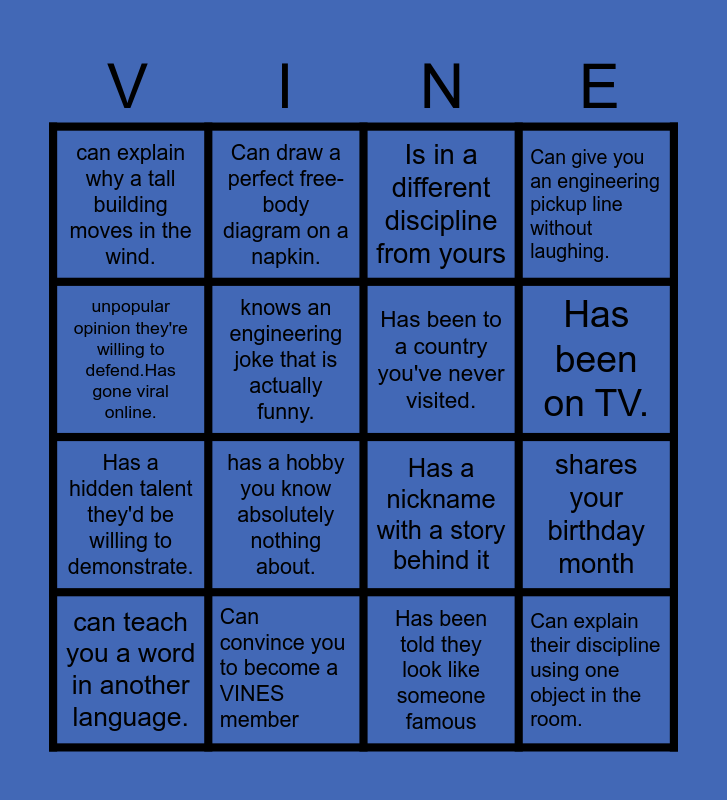 | V | I | N | E |
|---|---|---|---|
| can explain why a tall building moves in the wind. | Can draw a perfect free-body diagram on a napkin. | Is in a different discipline from yours | Can give you an engineering pickup line without laughing. |
| unpopular opinion they're willing to defend.Has gone viral online. | knows an engineering joke that is actually funny. | Has been to a country you've never visited. | Has been on TV. |
| Has a hidden talent they'd be willing to demonstrate. | has a hobby you know absolutely nothing about. | Has a nickname with a story behind it | shares your birthday month |
| can teach you a word in another language. | Can convince you to become a VINES member | Has been told they look like someone famous | Can explain their discipline using one object in the room. |